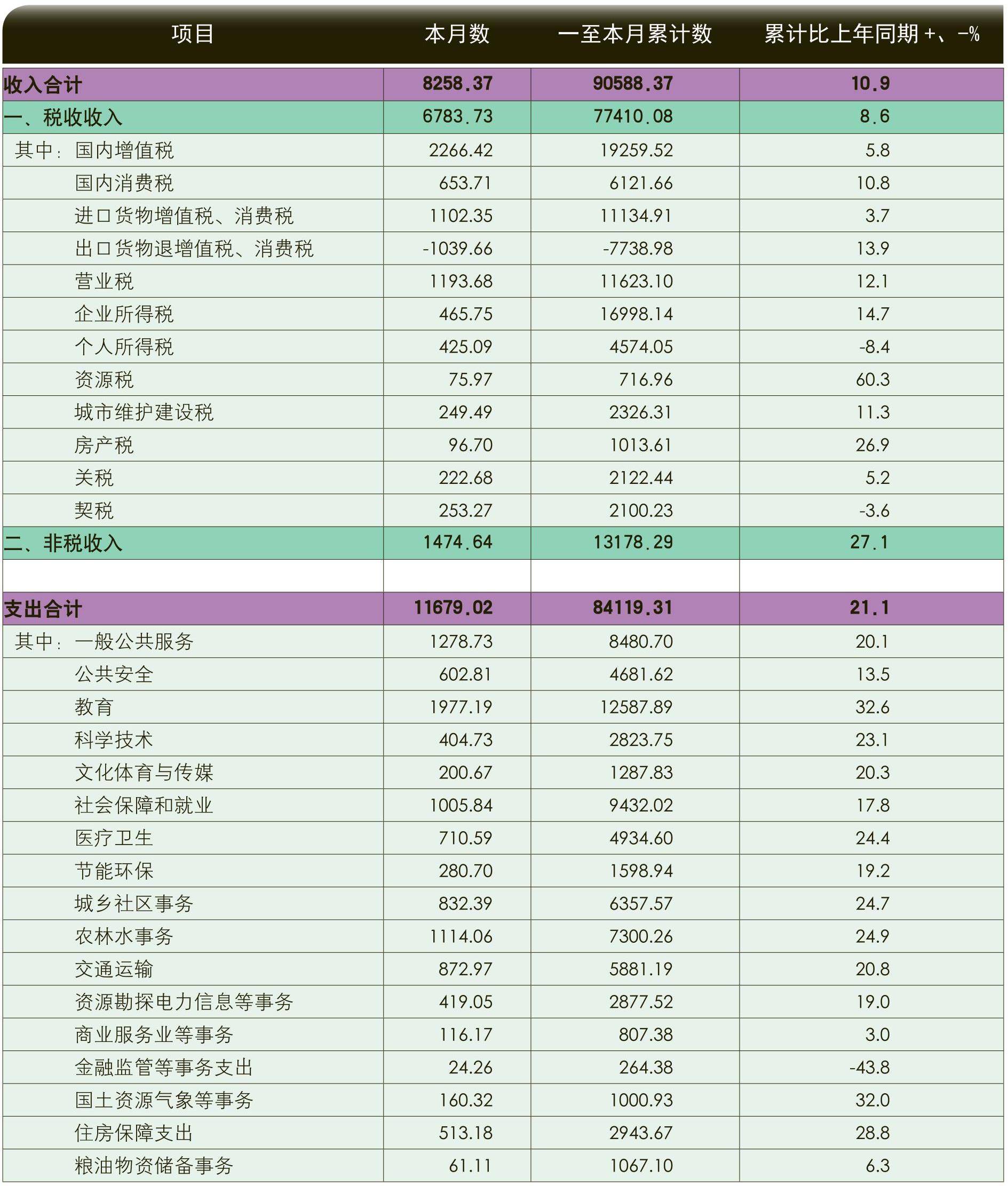 | 项目 | 本月数 | 一至本月累计数 | 累计比上年同期 +、-% |
|---|---|---|---|
| 收入合计 | 8258.37 | 90588.37 | 10.9 |
| 一、税收收入 | 6783.73 | 77410.08 | 8.6 |
| 其中：国内增值税 | 2266.42 | 19259.52 | 5.8 |
| 国内消费税 | 653.71 | 6121.66 | 10.8 |
| 进口货物增值税、消费税 | 1102.35 | 11134.91 | 3.7 |
| 出口货物退增值税、消费税 | -1039.66 | -7738.98 | 13.9 |
| 营业税 | 1193.68 | 11623.10 | 12.1 |
| 企业所得税 | 465.75 | 16998.14 | 14.7 |
| 个人所得税 | 425.09 | 4574.05 | -8.4 |
| 资源税 | 75.97 | 716.96 | 60.3 |
| 城市维护建设税 | 249.49 | 2326.31 | 11.3 |
| 房产税 | 96.70 | 1013.61 | 26.9 |
| 关税 | 222.68 | 2122.44 | 5.2 |
| 契税 | 253.27 | 2100.23 | -3.6 |
| 二、非税收入 | 1474.64 | 13178.29 | 27.1 |
| | | | |
| 支出合计 | 11679.02 | 84119.31 | 21.1 |
| 其中：一般公共服务 | 1278.73 | 8480.70 | 20.1 |
| 公共安全 | 602.81 | 4681.62 | 13.5 |
| 教育 | 1977.19 | 12587.89 | 32.6 |
| 科学技术 | 404.73 | 2823.75 | 23.1 |
| 文化体育与传媒 | 200.67 | 1287.83 | 20.3 |
| 社会保障和就业 | 1005.84 | 9432.02 | 17.8 |
| 医疗卫生 | 710.59 | 4934.60 | 24.4 |
| 节能环保 | 280.70 | 1598.94 | 19.2 |
| 城乡社区事务 | 832.39 | 6357.57 | 24.7 |
| 农林水事务 | 1114.06 | 7300.26 | 24.9 |
| 交通运输 | 872.97 | 5881.19 | 20.8 |
| 资源勘探电力信息等事务 | 419.05 | 2877.52 | 19.0 |
| 商业服务业等事务 | 116.17 | 807.38 | 3.0 |
| 金融监管等事务支出 | 24.26 | 264.38 | -43.8 |
| 国土资源气象等事务 | 160.32 | 1000.93 | 32.0 |
| 住房保障支出 | 513.18 | 2943.67 | 28.8 |
| 粮油物资储备事务 | 61.11 | 1067.10 | 6.3 |